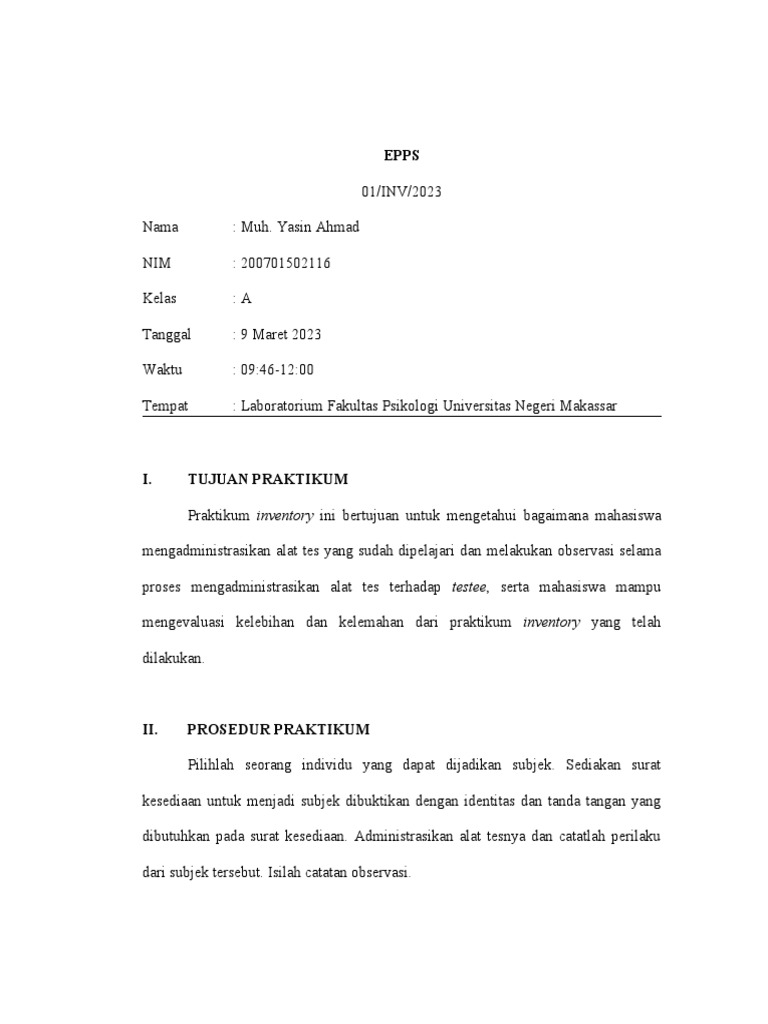 EPPS

01/INV/2023

Nama : Muh. Yasin Ahmad

NIM : 200701502116

Kelas : A

Tanggal : 9 Maret 2023

Waktu : 09:46-12:00

Tempat : Laboratorium Fakultas Psikologi Universitas Negeri Makassar

I. TUJUAN PRAKTIKUM

Praktikum inventory ini bertujuan untuk mengetahui bagaimana mahasiswa mengadministrasikan alat tes yang sudah dipelajari dan melakukan observasi selama proses mengadministrasikan alat tes terhadap testee, serta mahasiswa mampu mengevaluasi kelebihan dan kelemahan dari praktikum inventory yang telah dilakukan.

II. PROSEDUR PRAKTIKUM

Pilihlah seorang individu yang dapat dijadikan subjek. Sediakan surat kesediaan untuk menjadi subjek dibuktikan dengan identitas dan tanda tangan yang dibutuhkan pada surat kesediaan. Administrasikan alat tesnya dan catatlah perilaku dari subjek tersebut. Isilah catatan observasi.